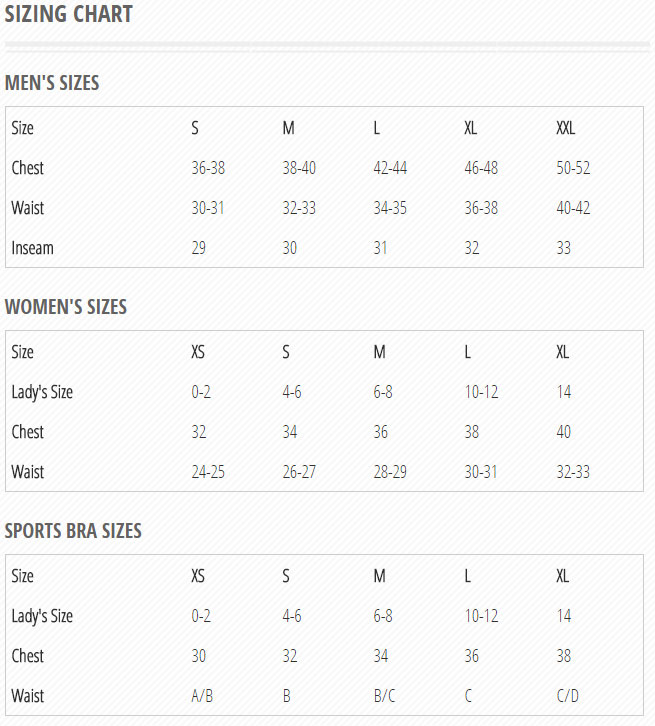 SIZING CHART

MEN'S SIZES

| Size | S | M | L | XL | XXL |
|---|---|---|---|---|---|
| Chest | 36-38 | 38-40 | 42-44 | 46-48 | 50-52 |
| Waist | 30-31 | 32-33 | 34-35 | 36-38 | 40-42 |
| Inseam | 29 | 30 | 31 | 32 | 33 |

WOMEN'S SIZES

| Size | XS | S | M | L | XL |
|---|---|---|---|---|---|
| Lady's Size | 0-2 | 4-6 | 6-8 | 10-12 | 14 |
| Chest | 32 | 34 | 36 | 38 | 40 |
| Waist | 24-25 | 26-27 | 28-29 | 30-31 | 32-33 |

SPORTS BRA SIZES

| Size | XS | S | M | L | XL |
|---|---|---|---|---|---|
| Lady's Size | 0-2 | 4-6 | 6-8 | 10-12 | 14 |
| Chest | 30 | 32 | 34 | 36 | 38 |
| Waist | A/B | B | B/C | C | C/D |